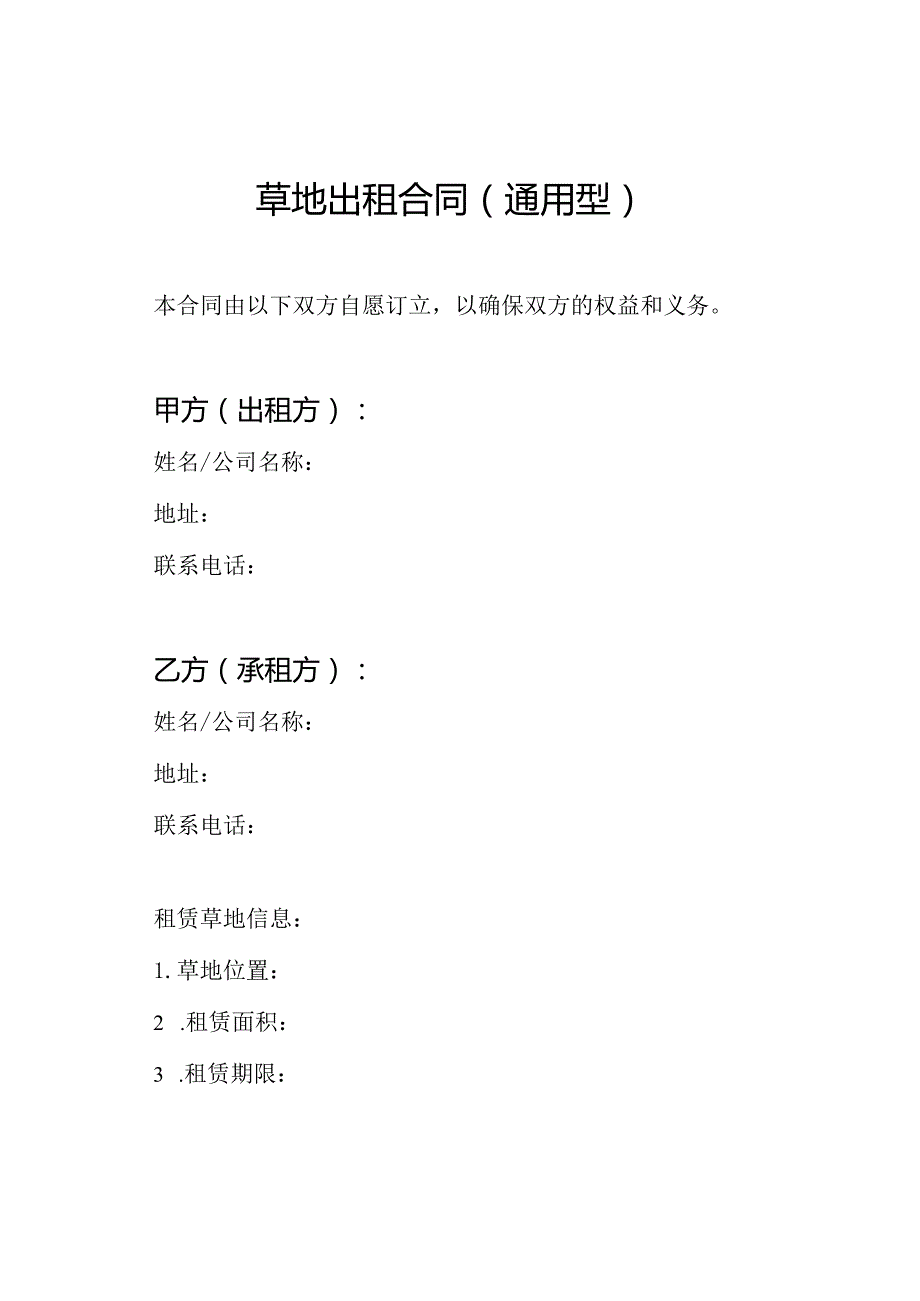 草地出租合同（通用型）

本合同由以下双方自愿订立，以确保双方的权益和义务。

甲方（出租方）：

姓名/公司名称：

地址：

联系电话：

乙方（承租方）：

姓名/公司名称：

地址：

联系电话：

租赁草地信息：

1. 草地位置：

2 .租赁面积：

3 .租赁期限：